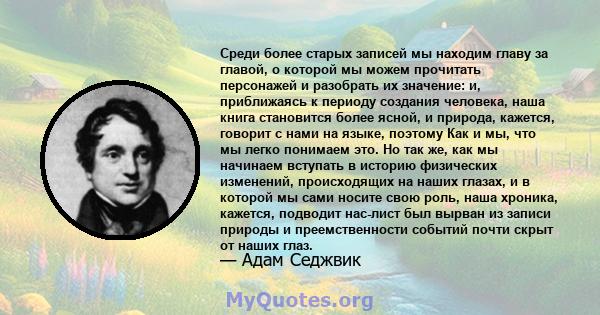 Среди более старых записей мы находим главу за главой, о которой мы можем прочитать персонажей и разобрать их значение: и, приближаясь к периоду создания человека, наша книга становится более ясной, и природа, кажется, говорит с нами на языке, поэтому Как и мы, что мы легко понимаем это. Но так же, как мы начинаем вступать в историю физических изменений, происходящих на наших глазах, и в которой мы сами носите свою роль, наша хроника, кажется, подводит нас-лист был вырван из записи природы и преемственности событий почти скрыт от наших глаз.
— Адам Седжвик

MyQuotes.org